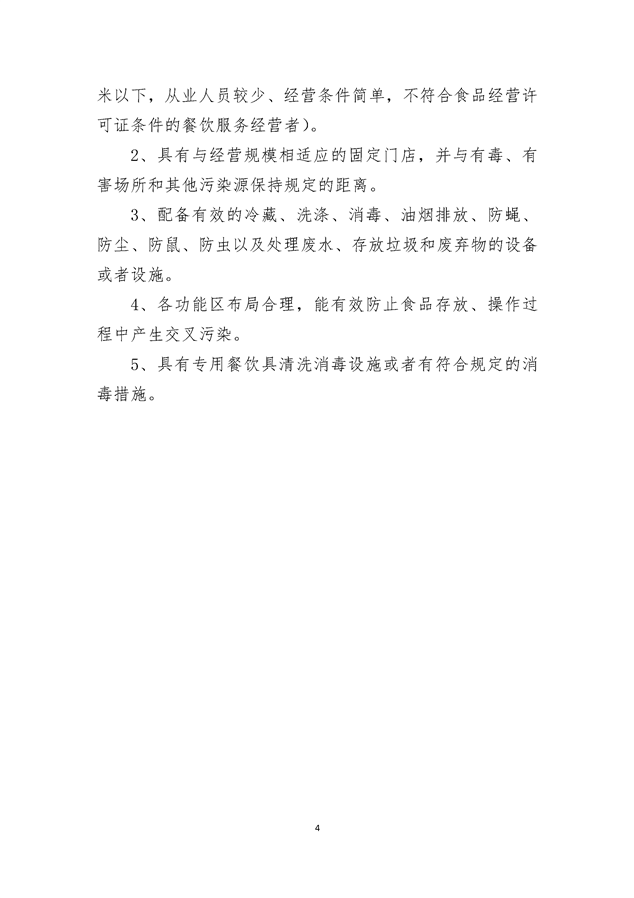 米以下，从业人员较少、经营条件简单，不符合食品经营许可证条件的餐饮服务经营者）。

2、具有与经营规模相适应的固定门店，并与有毒、有害场所和其他污染源保持规定的距离。

3、配备有效的冷藏、洗涤、消毒、油烟排放、防蝇、防尘、防鼠、防虫以及处理废水、存放垃圾和废弃物的设备或者设施。

4、各功能区布局合理，能有效防止食品存放、操作过程中产生交叉污染。

5、具有专用餐饮具清洗消毒设施或者有符合规定的消毒措施。

4